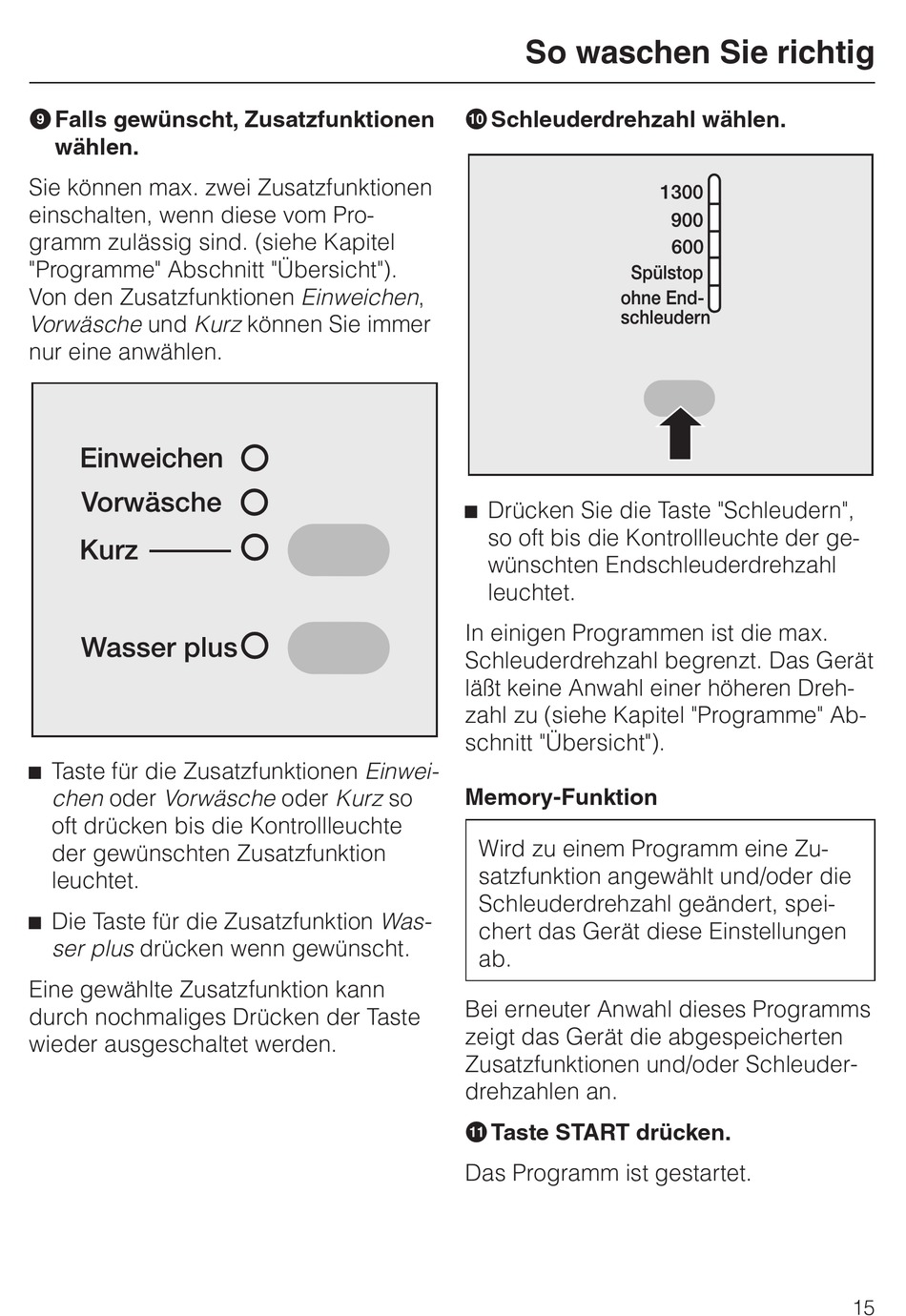 So waschen Sie richtig

❾ Falls gewünscht, Zusatzfunktionen wählen.

Sie können max. zwei Zusatzfunktionen einschalten, wenn diese vom Programm zulässig sind. (siehe Kapitel "Programme" Abschnitt "Übersicht"). Von den Zusatzfunktionen Einweichen, Vorwäsche und Kurz können Sie immer nur eine anwählen.

Einweichen
Vorwäsche
Kurz
Wasser plus

■ Taste für die Zusatzfunktionen Einweichen oder Vorwäsche oder Kurz so oft drücken bis die Kontrollleuchte der gewünschten Zusatzfunktion leuchtet.

■ Die Taste für die Zusatzfunktion Wasser plus drücken wenn gewünscht.

Eine gewählte Zusatzfunktion kann durch nochmaliges Drücken der Taste wieder ausgeschaltet werden.

❿ Schleuderdrehzahl wählen.

1300
900
600
Spülstop
ohne Endschleudern

■ Drücken Sie die Taste "Schleudern", so oft bis die Kontrollleuchte der gewünschten Endschleuderdrehzahl leuchtet.

In einigen Programmen ist die max. Schleuderdrehzahl begrenzt. Das Gerät läßt keine Anwahl einer höheren Drehzahl zu (siehe Kapitel "Programme" Abschnitt "Übersicht").

Memory-Funktion

Wird zu einem Programm eine Zusatzfunktion angewählt und/oder die Schleuderdrehzahl geändert, speichert das Gerät diese Einstellungen ab.

Bei erneuter Anwahl dieses Programms zeigt das Gerät die abgespeicherten Zusatzfunktionen und/oder Schleuderdrehzahlen an.

⓫ Taste START drücken.

Das Programm ist gestartet.

15